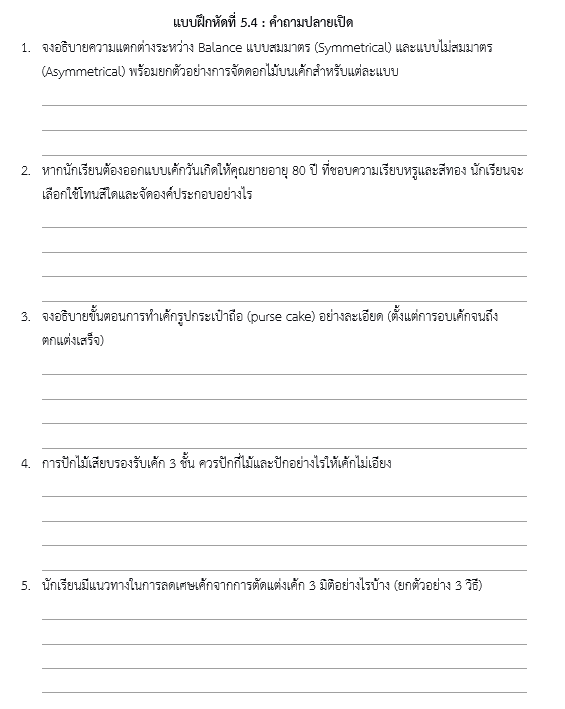 แบบฝึกหัดที่ 5.4 : คำถามปลายเปิด

1. จงอธิบายความแตกต่างระหว่าง Balance แบบสมมาตร (Symmetrical) และแบบไม่สมมาตร (Asymmetrical) พร้อมยกตัวอย่างการจัดดอกไม้บนเค้กสำหรับแต่ละแบบ

2. หากนักเรียนต้องออกแบบเค้กวันเกิดให้คุณยายอายุ 80 ปี ที่ชอบความเรียบหรูและสีทอง นักเรียนจะเลือกใช้โทนสีใดและจัดองค์ประกอบอย่างไร

3. จงอธิบายขั้นตอนการทำเค้กรูปกระเป๋าถือ (purse cake) อย่างละเอียด (ตั้งแต่การอบเค้กจนถึงตกแต่งเสร็จ)

4. การปักไม้เสียบรองรับเค้ก 3 ชั้น ควรปักกี่ไม้และปักอย่างไรให้เค้กไม่เอียง

5. นักเรียนมีแนวทางในการลดเศษเค้กจากการตัดแต่งเค้ก 3 มิติอย่างไรบ้าง (ยกตัวอย่าง 3 วิธี)